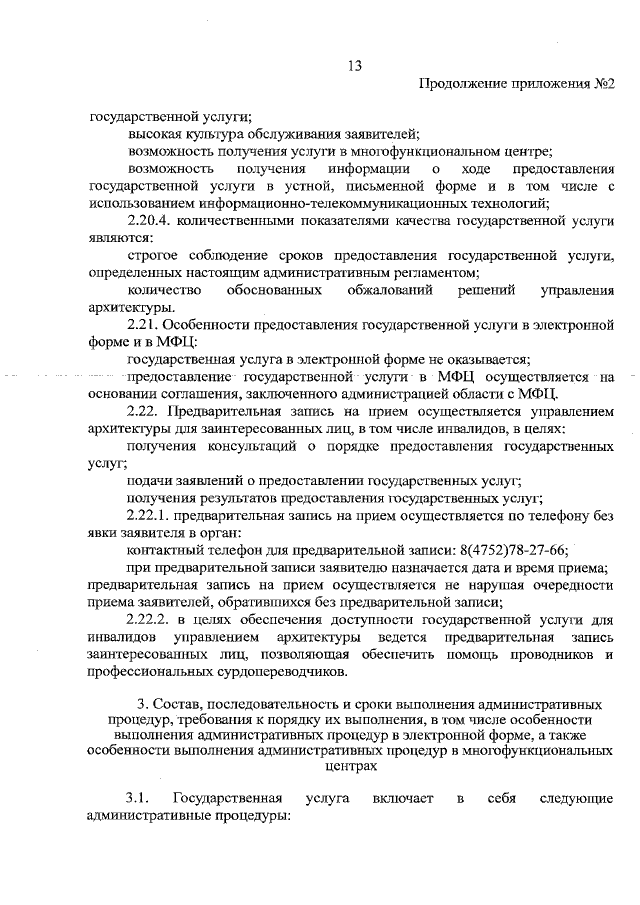 13

Продолжение приложения №2

государственной услуги;

высокая культура обслуживания заявителей;

возможность получения услуги в многофункциональном центре;

возможность получения информации о ходе предоставления государственной услуги в устной, письменной форме и в том числе с использованием информационно-телекоммуникационных технологий;

2.20.4. количественными показателями качества государственной услуги являются:

строгое соблюдение сроков предоставления государственной услуги, определенных настоящим административным регламентом;

количество обоснованных обжалований решений управления архитектуры.

2.21. Особенности предоставления государственной услуги в электронной форме и в МФЦ:

государственная услуга в электронной форме не оказывается;

предоставление государственной услуги в МФЦ осуществляется на основании соглашения, заключенного администрацией области с МФЦ.

2.22. Предварительная запись на прием осуществляется управлением архитектуры для заинтересованных лиц, в том числе инвалидов, в целях:

получения консультаций о порядке предоставления государственных услуг;

подачи заявлений о предоставлении государственных услуг;

получения результатов предоставления государственных услуг;

2.22.1. предварительная запись на прием осуществляется по телефону без явки заявителя в орган:

контактный телефон для предварительной записи: 8(4752)78-27-66;

при предварительной записи заявителю назначается дата и время приема; предварительная запись на прием осуществляется не нарушая очередности приема заявителей, обратившихся без предварительной записи;

2.22.2. в целях обеспечения доступности государственной услуги для инвалидов управлением архитектуры ведется предварительная запись заинтересованных лиц, позволяющая обеспечить помощь проводников и профессиональных сурдопереводчиков.

3. Состав, последовательность и сроки выполнения административных процедур, требования к порядку их выполнения, в том числе особенности выполнения административных процедур в электронной форме, а также особенности выполнения административных процедур в многофункциональных центрах

3.1. Государственная услуга включает в себя следующие административные процедуры: